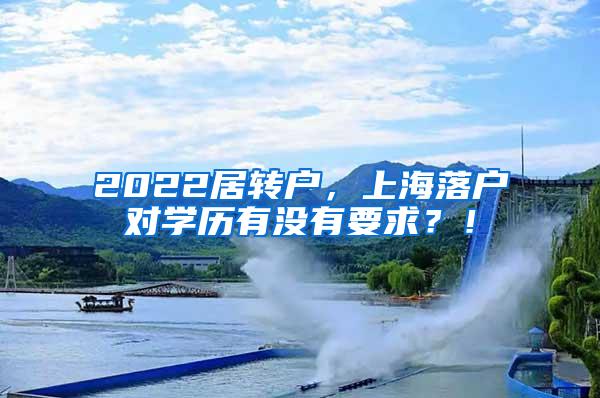 2022居转户，上海落户对学历有没有要求？！